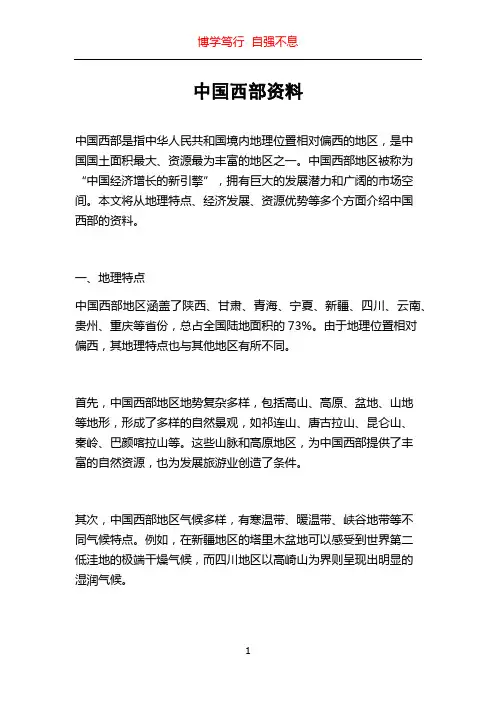 博学笃行 自强不息

中国西部资料

中国西部是指中华人民共和国境内地理位置相对偏西的地区，是中国国土面积最大、资源最为丰富的地区之一。中国西部地区被称为“中国经济增长的新引擎”，拥有巨大的发展潜力和广阔的市场空间。本文将从地理特点、经济发展、资源优势等多个方面介绍中国西部的资料。

一、地理特点

中国西部地区涵盖了陕西、甘肃、青海、宁夏、新疆、四川、云南、贵州、重庆等省份，总占全国陆地面积的 73%。由于地理位置相对偏西，其地理特点也与其他地区有所不同。

首先，中国西部地区地势复杂多样，包括高山、高原、盆地、山地等地形，形成了多样的自然景观，如祁连山、唐古拉山、昆仑山、秦岭、巴颜喀拉山等。这些山脉和高原地区，为中国西部提供了丰富的自然资源，也为发展旅游业创造了条件。

其次，中国西部地区气候多样，有寒温带、暖温带、峡谷地带等不同气候特点。例如，在新疆地区的塔里木盆地可以感受到世界第二低洼地的极端干燥气候，而四川地区以高崎山为界则呈现出明显的湿润气候。

1